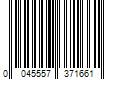 0 045557 371661